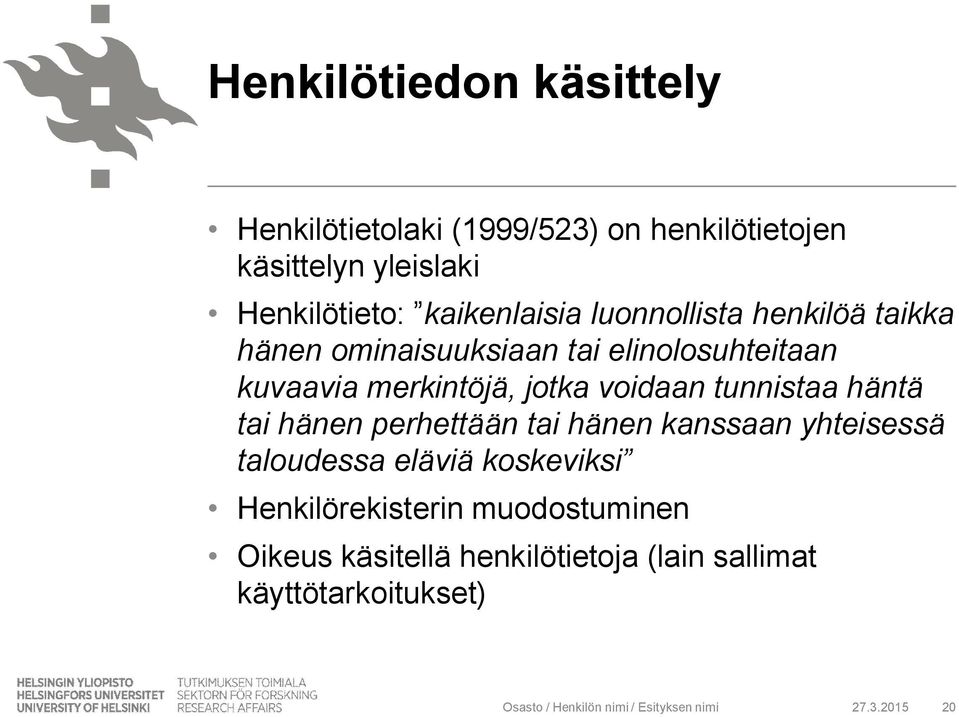 Henkilötiedon käsittely

• Henkilötietolaki (1999/523) on henkilötietojen käsittelyn yleislaki

• Henkilötieto: ”kaikenlaisia luonnollista henkilöä taikka hänen ominaisuuksiaan tai elinolosuhteitaan kuvaavia merkintöjä, jotka voidaan tunnistaa häntä tai hänen perhettään tai hänen kanssaan yhteisessä taloudessa eläviä koskeviksi”

• Henkilörekisterin muodostuminen

• Oikeus käsitellä henkilötietoja (lain sallimat käyttötarkoitukset)

HELSINGIN YLIOPISTO
HELSINGFORS UNIVERSITET
UNIVERSITY OF HELSINKI

TUTKIMUKSEN TOIMIALA
SEKTORN FÖR FORSKNING
RESEARCH AFFAIRS

Osasto / Henkilön nimi / Esityksen nimi 27.3.2015 20